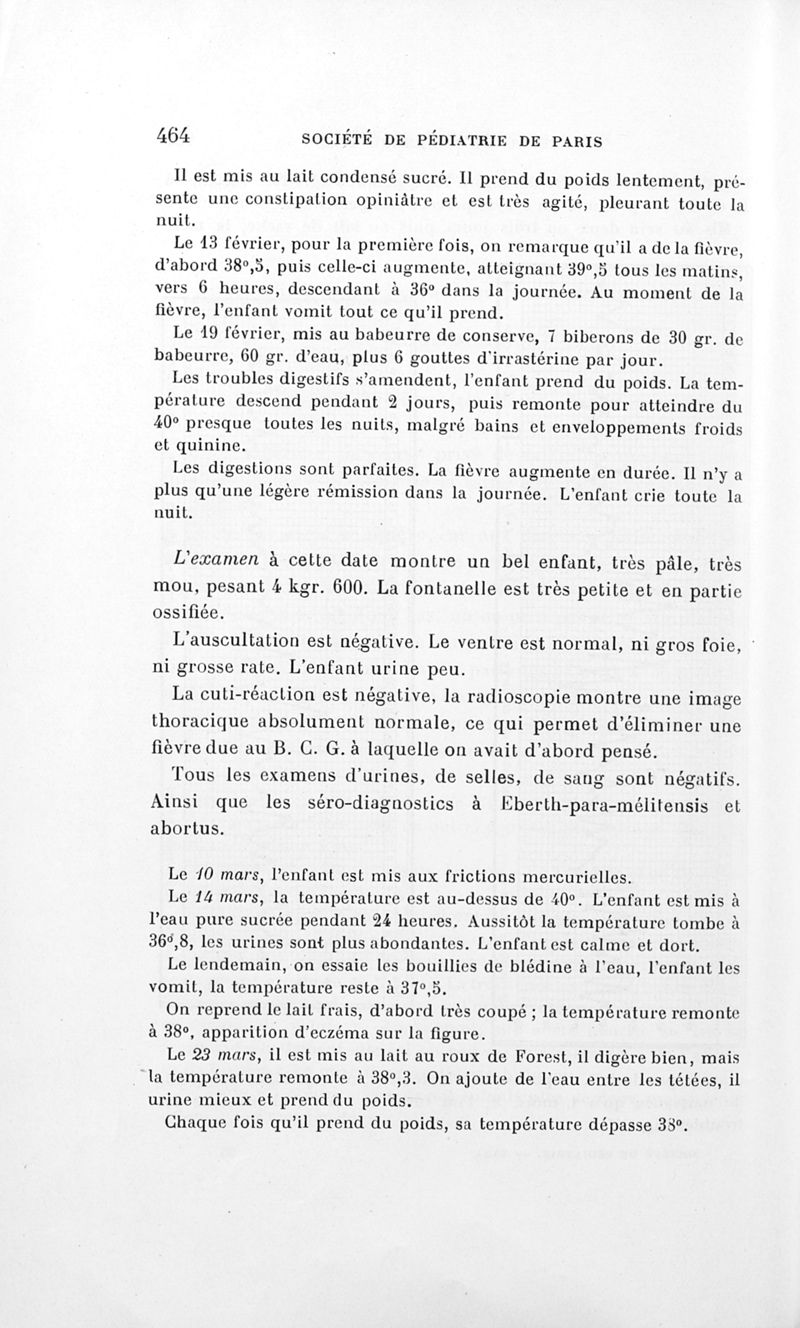 464 SOCIÉTÉ DE PÉDIATRIE DE PARIS

Il est mis au lait condensé sucré. Il prend du poids lentement, présente une constipation opiniâtre et est très agité, pleurant toute la nuit.

Le 13 février, pour la première fois, on remarque qu'il a de la fièvre, d'abord 38°,5, puis celle-ci augmente, atteignant 39°,5 tous les matins, vers 6 heures, descendant à 36° dans la journée. Au moment de la fièvre, l'enfant vomit tout ce qu'il prend.

Le 19 février, mis au babeurre de conserve, 7 biberons de 30 gr. de babeurre, 60 gr. d'eau, plus 6 gouttes d'irrastérine par jour.

Les troubles digestifs s'amendent, l'enfant prend du poids. La température descend pendant 2 jours, puis remonte pour atteindre du 40° presque toutes les nuits, malgré bains et enveloppements froids et quinine.

Les digestions sont parfaites. La fièvre augmente en durée. Il n'y a plus qu'une légère rémission dans la journée. L'enfant crie toute la nuit.

L'examen à cette date montre un bel enfant, très pâle, très mou, pesant 4 kgr. 600. La fontanelle est très petite et en partie ossifiée.

L'auscultation est négative. Le ventre est normal, ni gros foie, ni grosse rate. L'enfant urine peu.

La cuti-réaction est négative, la radioscopie montre une image thoracique absolument normale, ce qui permet d'éliminer une fièvre due au B. C. G. à laquelle on avait d'abord pensé.

Tous les examens d'urines, de selles, de sang sont négatifs. Ainsi que les séro-diagnostics à Eberth-para-mélitensis et abortus.

Le 10 mars, l'enfant est mis aux frictions mercurielles.

Le 14 mars, la température est au-dessus de 40°. L'enfant est mis à l'eau pure sucrée pendant 24 heures. Aussitôt la température tombe à 36°,8, les urines sont plus abondantes. L'enfant est calme et dort.

Le lendemain, on essaie les bouillies de blédine à l'eau, l'enfant les vomit, la température reste à 37°,5.

On reprend le lait frais, d'abord très coupé ; la température remonte à 38°, apparition d'eczéma sur la figure.

Le 23 mars, il est mis au lait au roux de Forest, il digère bien, mais la température remonte à 38°,3. On ajoute de l'eau entre les tétées, il urine mieux et prend du poids.

Chaque fois qu'il prend du poids, sa température dépasse 38°.